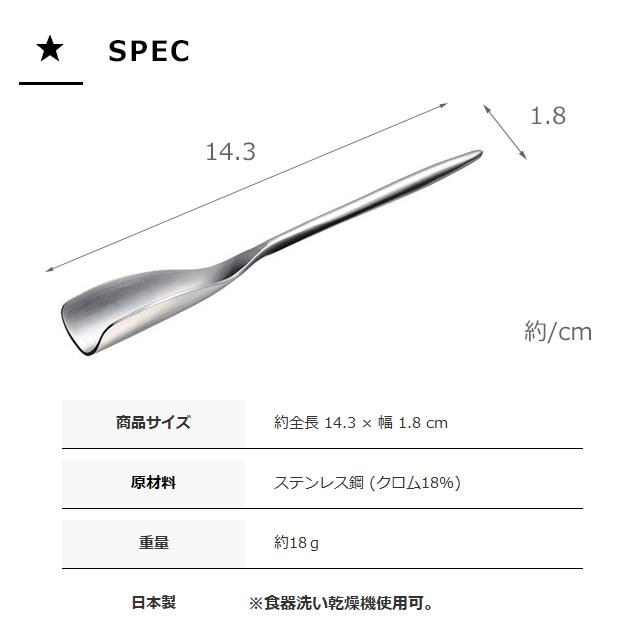 ★ SPEC

14.3

1.8

約/cm

| 商品サイズ | 約全長 14.3 × 幅 1.8 cm |
|---|---|
| 原材料 | ステンレス鋼 (クロム18%) |
| 重量 | 約18ｇ |

日本製 ※食器洗い乾燥機使用可。